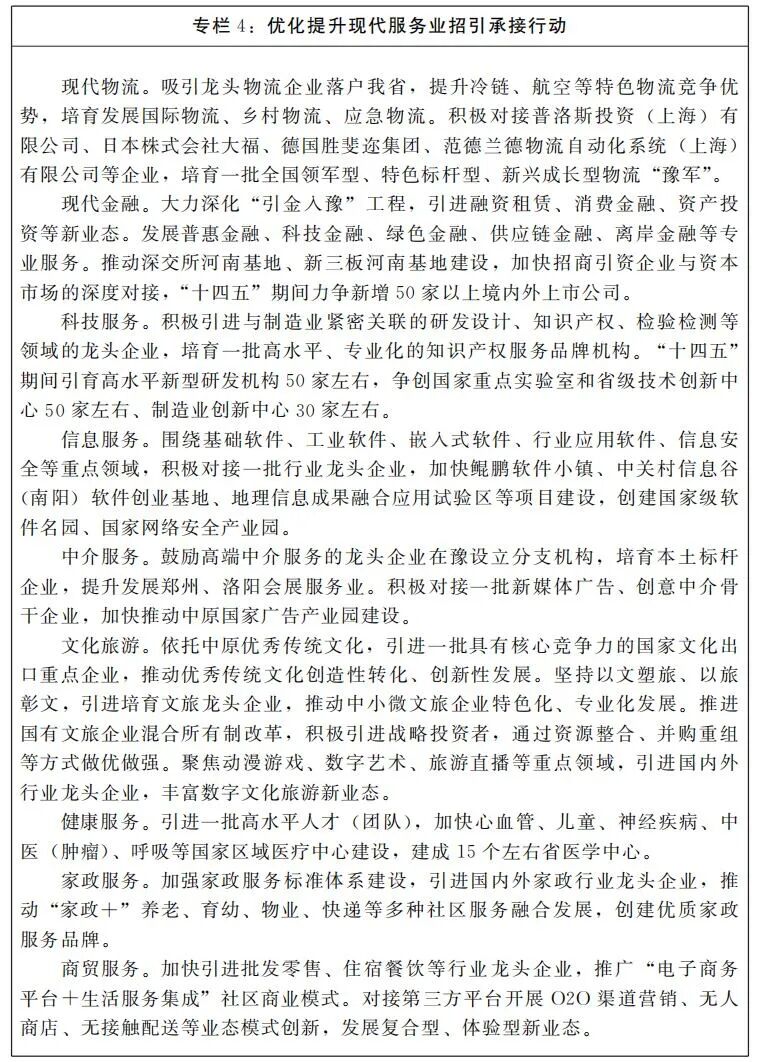 专栏 4：优化提升现代服务业招引承接行动

现代物流。吸引龙头物流企业落户我省，提升冷链、航空等特色物流竞争优势，培育发展国际物流、乡村物流、应急物流。积极对接普洛斯投资（上海）有限公司、日本株式会社大福、德国胜斐迩集团、范德兰德物流自动化系统（上海）有限公司等企业，培育一批全国领军型、特色标杆型、新兴成长型物流“豫军”。

现代金融。大力深化“引金入豫”工程，引进融资租赁、消费金融、资产投资等新业态。发展普惠金融、科技金融、绿色金融、供应链金融、离岸金融等专业服务。推动深交所河南基地、新三板河南基地建设，加快招商引资企业与资本市场的深度对接，“十四五”期间力争新增 50 家以上境内外上市公司。

科技服务。积极引进与制造业紧密关联的研发设计、知识产权、检验检测等领域的龙头企业，培育一批高水平、专业化的知识产权服务品牌机构。“十四五”期间引育高水平新型研发机构 50 家左右，争创国家重点实验室和省级技术创新中心 50 家左右、制造业创新中心 30 家左右。

信息服务。围绕基础软件、工业软件、嵌入式软件、行业应用软件、信息安全等重点领域，积极对接一批行业龙头企业，加快鲲鹏软件小镇、中关村信息谷（南阳）软件创业基地、地理信息成果融合应用试验区等项目建设，创建国家级软件名园、国家网络安全产业园。

中介服务。鼓励高端中介服务的龙头企业在豫设立分支机构，培育本土标杆企业，提升发展郑州、洛阳会展服务业。积极对接一批新媒体广告、创意中介骨干企业，加快推动中原国家广告产业园建设。

文化旅游。依托中原优秀传统文化，引进一批具有核心竞争力的国家文化出口重点企业，推动优秀传统文化创造性转化、创新性发展。坚持以文塑旅、以旅彰文，引进培育文旅龙头企业，推动中小微文旅企业特色化、专业化发展。推进国有文旅企业混合所有制改革，积极引进战略投资者，通过资源整合、并购重组等方式做优做强。聚焦动漫游戏、数字艺术、旅游直播等重点领域，引进国内外行业龙头企业，丰富数字文化旅游新业态。

健康服务。引进一批高水平人才（团队），加快心血管、儿童、神经疾病、中医（肿瘤）、呼吸等国家区域医疗中心建设，建成 15 个左右省医学中心。

家政服务。加强家政服务标准体系建设，引进国内外家政行业龙头企业，推动“家政+”养老、育幼、物业、快递等多种社区服务融合发展，创建优质家政服务品牌。

商贸服务。加快引进批发零售、住宿餐饮等行业龙头企业，推广“电子商务平台+生活服务集成”社区商业模式。对接第三方平台开展 O2O 渠道营销、无人商店、无接触配送等业态模式创新，发展复合型、体验型新业态。